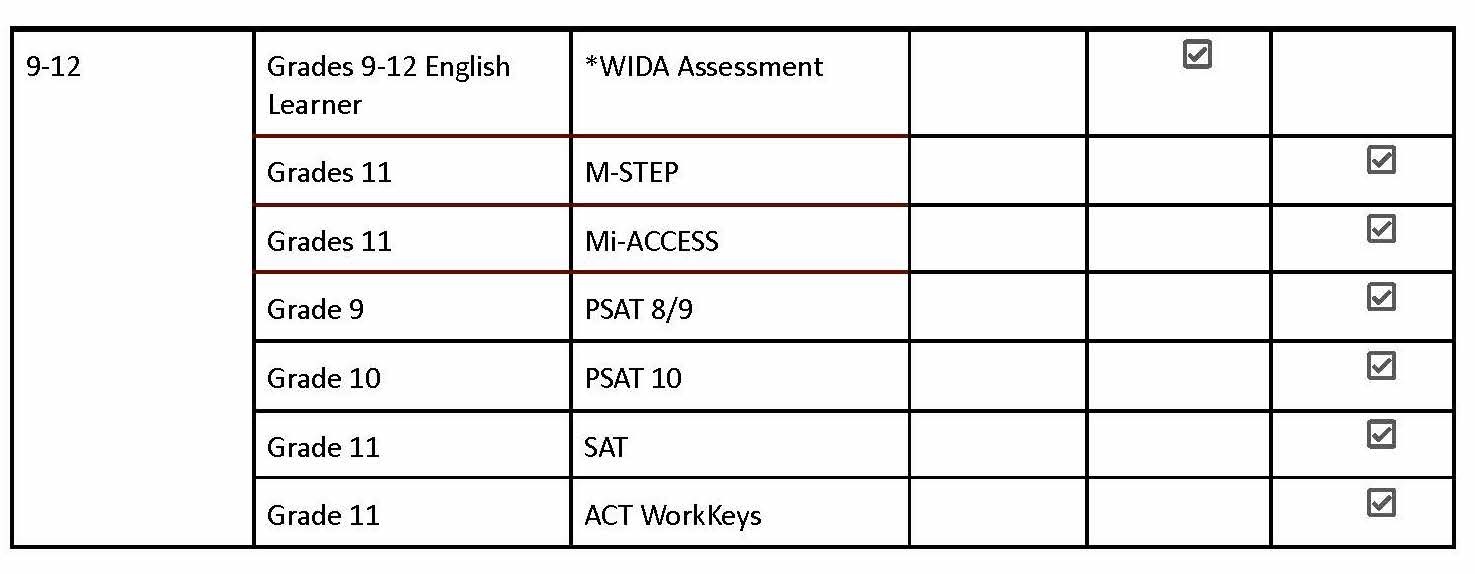 | 9-12 | Grades 9-12 English Learner | *WIDA Assessment | | ☑ | |
|---|---|---|---|---|---|
| | Grades 11 | M-STEP | | | ☑ |
| | Grades 11 | Mi-ACCESS | | | ☑ |
| | Grade 9 | PSAT 8/9 | | | ☑ |
| | Grade 10 | PSAT 10 | | | ☑ |
| | Grade 11 | SAT | | | ☑ |
| | Grade 11 | ACT WorkKeys | | | ☑ |